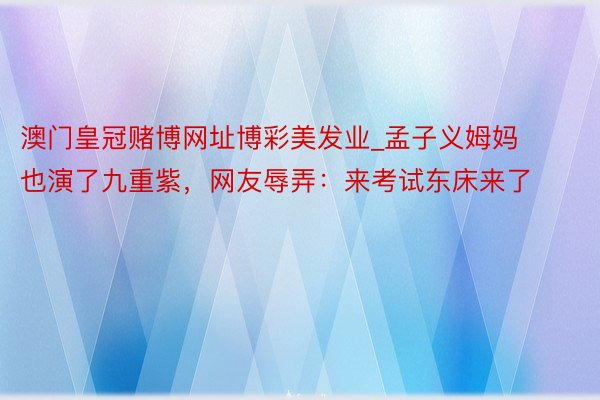 澳门皇冠赌博网址博彩美发业_孟子义姆妈也演了九重紫，网友辱弄：来考试东床来了